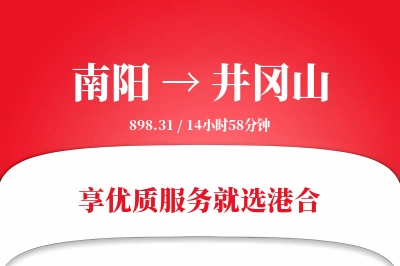 南阳 → 井冈山

898.31 / 14小时58分钟

享优质服务就选港合